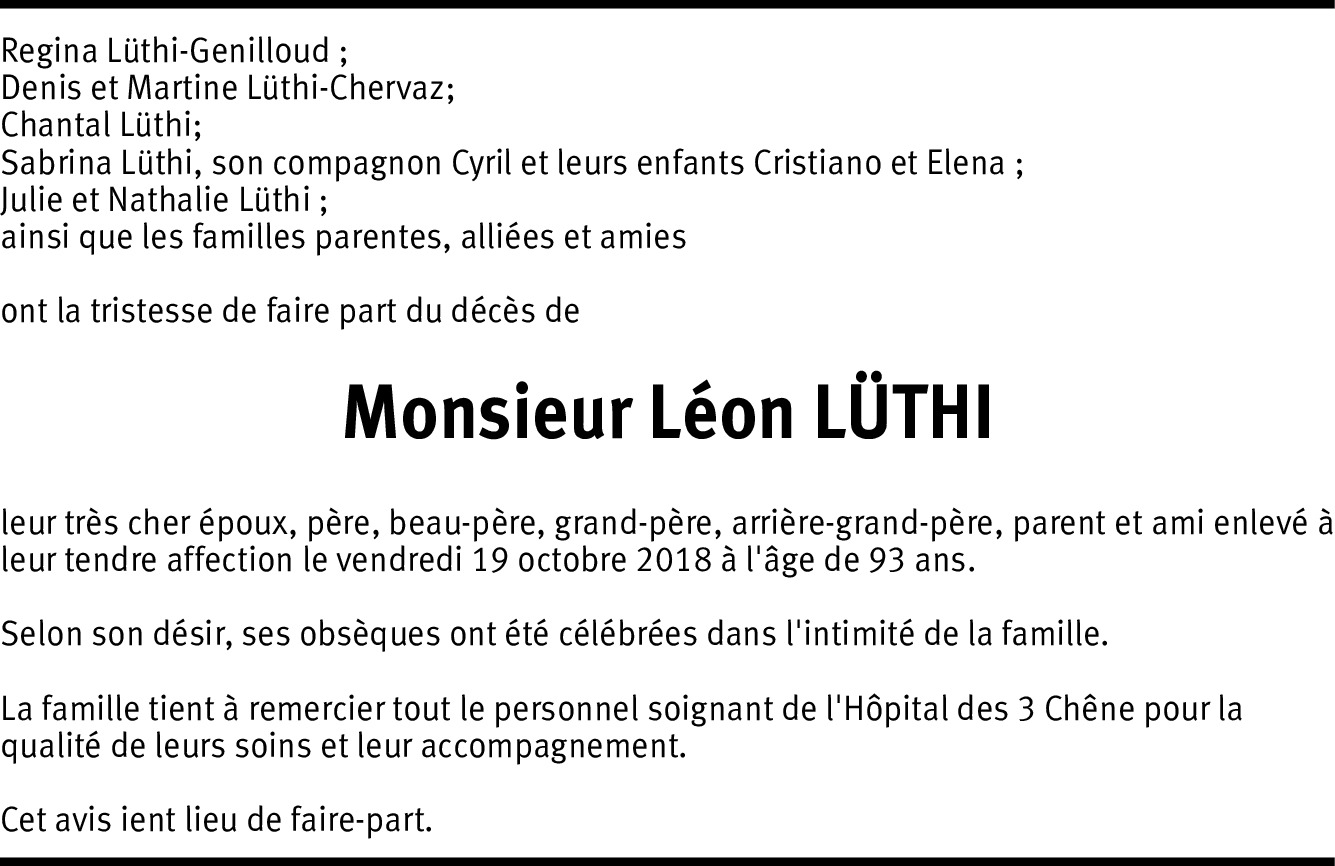 Regina Lüthi-Genilloud ;
Denis et Martine Lüthi-Chervaz;
Chantal Lüthi;
Sabrina Lüthi, son compagnon Cyril et leurs enfants Cristiano et Elena ;
Julie et Nathalie Lüthi ;
ainsi que les familles parentes, alliées et amies

ont la tristesse de faire part du décès de

Monsieur Léon LÜTHI

leur très cher époux, père, beau-père, grand-père, arrière-grand-père, parent et ami enlevé à leur tendre affection le vendredi 19 octobre 2018 à l'âge de 93 ans.

Selon son désir, ses obsèques ont été célébrées dans l'intimité de la famille.

La famille tient à remercier tout le personnel soignant de l'Hôpital des 3 Chêne pour la qualité de leurs soins et leur accompagnement.

Cet avis ient lieu de faire-part.